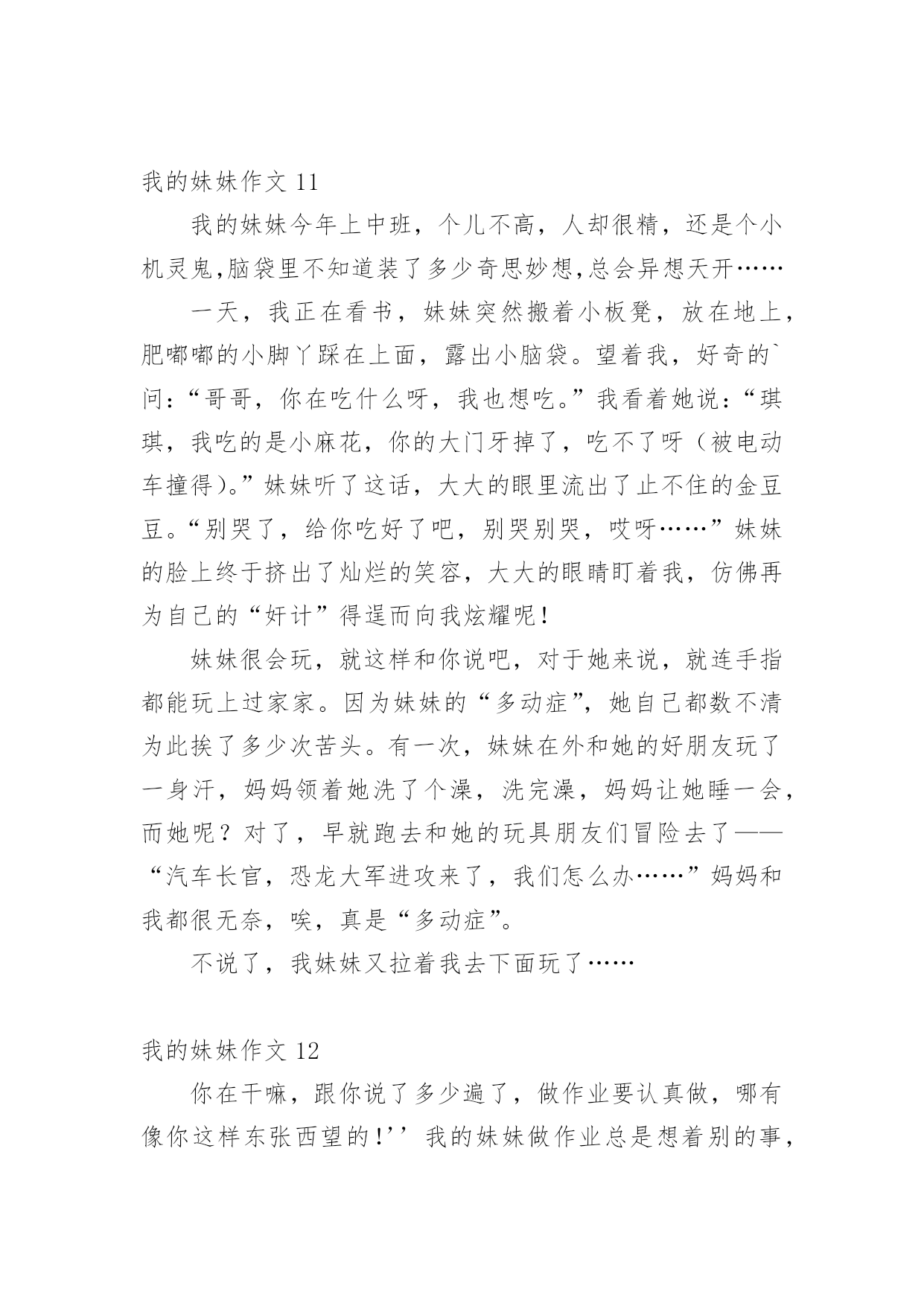 我的妹妹作文 11

我的妹妹今年上中班，个儿不高，人却很精，还是个小机灵鬼,脑袋里不知道装了多少奇思妙想,总会异想天开……

一天，我正在看书，妹妹突然搬着小板凳，放在地上，肥嘟嘟的小脚丫踩在上面，露出小脑袋。望着我，好奇的`问：“哥哥，你在吃什么呀，我也想吃。”我看着她说：“琪琪，我吃的是小麻花，你的大门牙掉了，吃不了呀（被电动车撞得)。”妹妹听了这话，大大的眼里流出了止不住的金豆豆。“别哭了，给你吃好了吧，别哭别哭，哎呀……”妹妹的脸上终于挤出了灿烂的笑容，大大的眼睛盯着我，仿佛再为自己的“奸计”得逞而向我炫耀呢！

妹妹很会玩，就这样和你说吧，对于她来说，就连手指都能玩上过家家。因为妹妹的“多动症”，她自己都数不清为此挨了多少次苦头。有一次，妹妹在外和她的好朋友玩了一身汗，妈妈领着她洗了个澡，洗完澡，妈妈让她睡一会，而她呢？对了，早就跑去和她的玩具朋友们冒险去了——“汽车长官，恐龙大军进攻来了，我们怎么办……”妈妈和我都很无奈，唉，真是“多动症”。

不说了，我妹妹又拉着我去下面玩了……

我的妹妹作文 12

你在干嘛，跟你说了多少遍了，做作业要认真做，哪有像你这样东张西望的!’’我的妹妹做作业总是想着别的事，